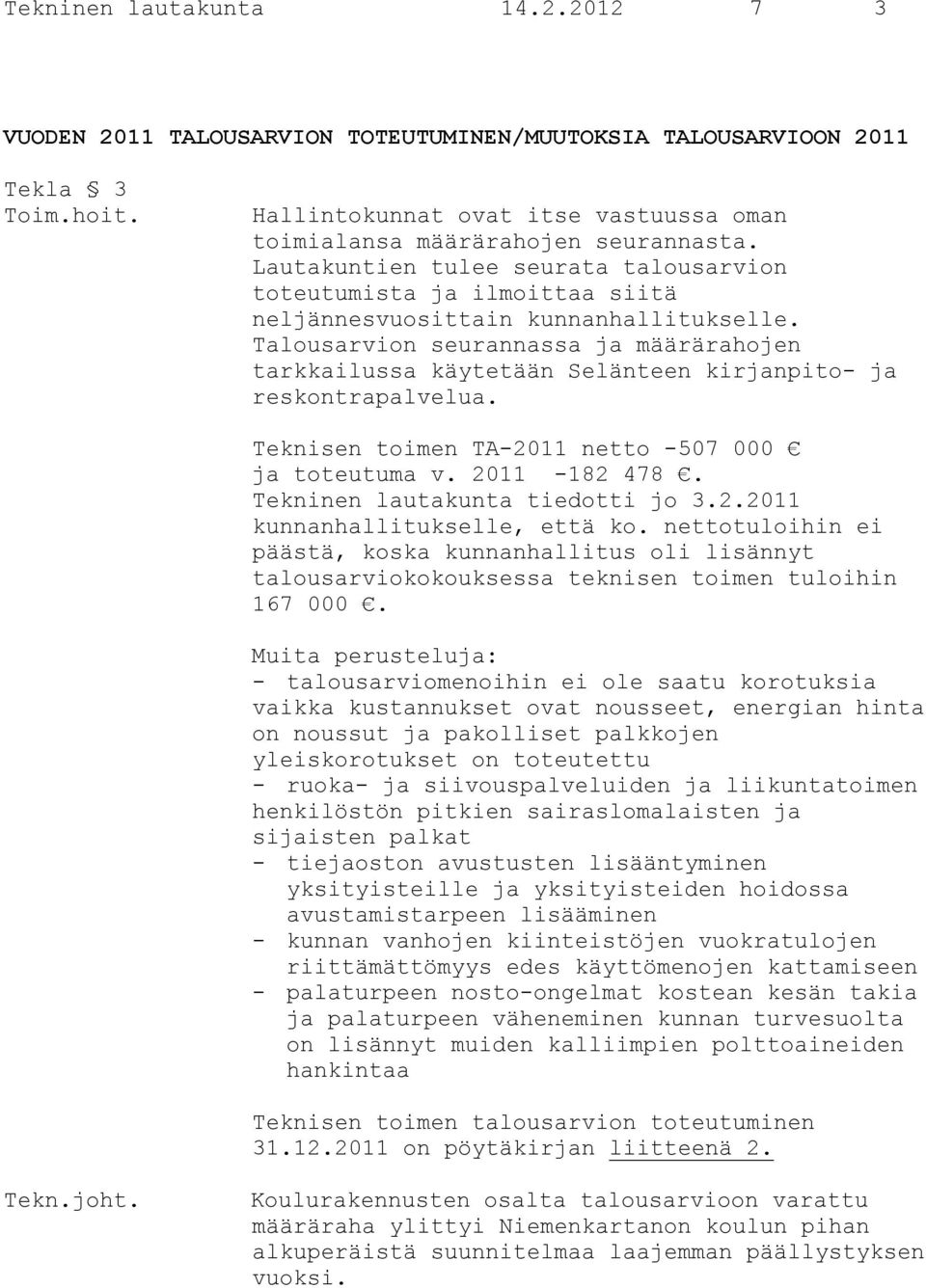 Tekninen lautakunta 14.2.2012 7 3

VUODEN 2011 TALOUSARVION TOTEUTUMINEN/MUUTOKSIA TALOUSARVIOON 2011

Tekla § 3

Toim.hoit. Hallintokunnat ovat itse vastuussa oman toimialansa määrärahojen seurannasta. Lautakuntien tulee seurata talousarvion toteutumista ja ilmoittaa siitä neljännesvuosittain kunnanhallitukselle. Talousarvion seurannassa ja määrärahojen tarkkailussa käytetään Selänteen kirjanpito- ja reskontrapalvelua.

Teknisen toimen TA-2011 netto -507 000 € ja toteutuma v. 2011 -182 478 €. Tekninen lautakunta tiedotti jo 3.2.2011 kunnanhallitukselle, että ko. nettotuloihin ei päästä, koska kunnanhallitus oli lisännyt talousarviokokouksessa teknisen toimen tuloihin 167 000 €.

Muita perusteluja:
- talousarviomenoihin ei ole saatu korotuksia vaikka kustannukset ovat nousseet, energian hinta on noussut ja pakolliset palkkojen yleiskorotukset on toteutettu
- ruoka- ja siivouspalveluiden ja liikuntatoimen henkilöstön pitkien sairaslomalaisten ja sijaisten palkat
- tiejaoston avustusten lisääntyminen yksityisteille ja yksityisteiden hoidossa avustamistarpeen lisääminen
- kunnan vanhojen kiinteistöjen vuokratulojen riittämättömyys edes käyttömenojen kattamiseen
- palaturpeen nosto-ongelmat kostean kesän takia ja palaturpeen väheneminen kunnan turvesuolta on lisännyt muiden kalliimpien polttoaineiden hankintaa

Teknisen toimen talousarvion toteutuminen 31.12.2011 on pöytäkirjan liitteenä 2.

Tekn.joht. Koulurakennusten osalta talousarvioon varattu määräraha ylittyi Niemenkartanon koulun pihan alkuperäistä suunnitelmaa laajemman päällystyksen vuoksi.